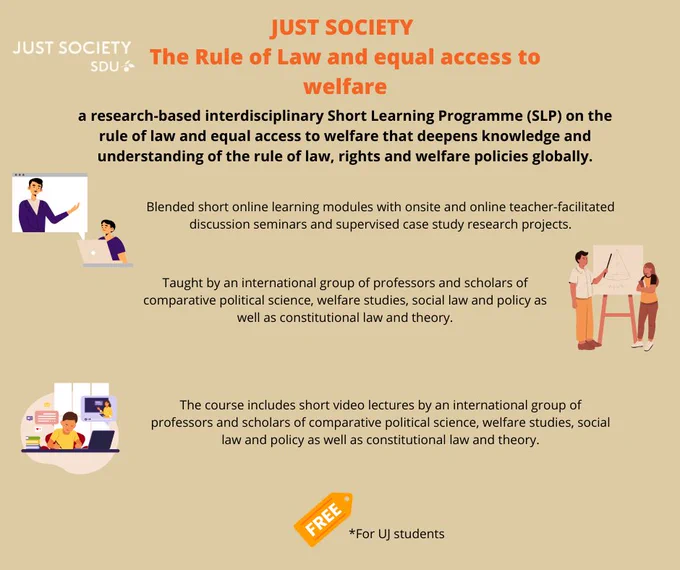 JUST SOCIETY
SDU

JUST SOCIETY
The Rule of Law and equal access to welfare

a research-based interdisciplinary Short Learning Programme (SLP) on the rule of law and equal access to welfare that deepens knowledge and understanding of the rule of law, rights and welfare policies globally.

Blended short online learning modules with onsite and online teacher-facilitated discussion seminars and supervised case study research projects.

Taught by an international group of professors and scholars of comparative political science, welfare studies, social law and policy as well as constitutional law and theory.

The course includes short video lectures by an international group of professors and scholars of comparative political science, welfare studies, social law and policy as well as constitutional law and theory.

FREE

*For UJ students